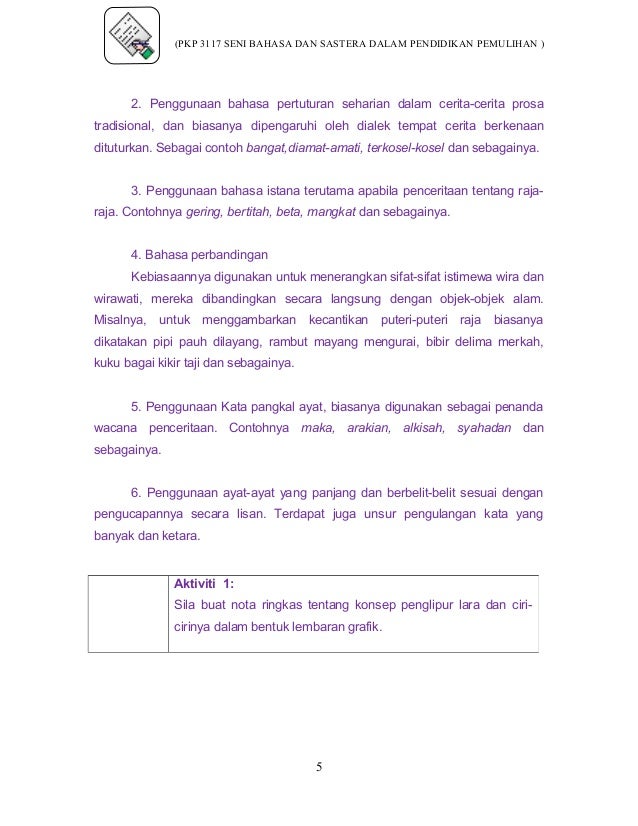 (PKP 3117 SENI BAHASA DAN SASTERA DALAM PENDIDIKAN PEMULIHAN )

2. Penggunaan bahasa pertuturan seharian dalam cerita-cerita prosa tradisional, dan biasanya dipengaruhi oleh dialek tempat cerita berkenaan dituturkan. Sebagai contoh bangat,diamat-amati, terkosel-kosel dan sebagainya.

3. Penggunaan bahasa istana terutama apabila penceritaan tentang raja-raja. Contohnya gering, bertitah, beta, mangkat dan sebagainya.

4. Bahasa perbandingan

Kebiasaannya digunakan untuk menerangkan sifat-sifat istimewa wira dan wirawati, mereka dibandingkan secara langsung dengan objek-objek alam. Misalnya, untuk menggambarkan kecantikan puteri-puteri raja biasanya dikatakan pipi pauh dilayang, rambut mayang mengurai, bibir delima merkah, kuku bagai kikir taji dan sebagainya.

5. Penggunaan Kata pangkal ayat, biasanya digunakan sebagai penanda wacana penceritaan. Contohnya maka, arakian, alkisah, syahadan dan sebagainya.

6. Penggunaan ayat-ayat yang panjang dan berbelit-belit sesuai dengan pengucapannya secara lisan. Terdapat juga unsur pengulangan kata yang banyak dan ketara.

| | Aktiviti 1: Sila buat nota ringkas tentang konsep penglipur lara dan ciri-cirinya dalam bentuk lembaran grafik. |
|---|---|

5